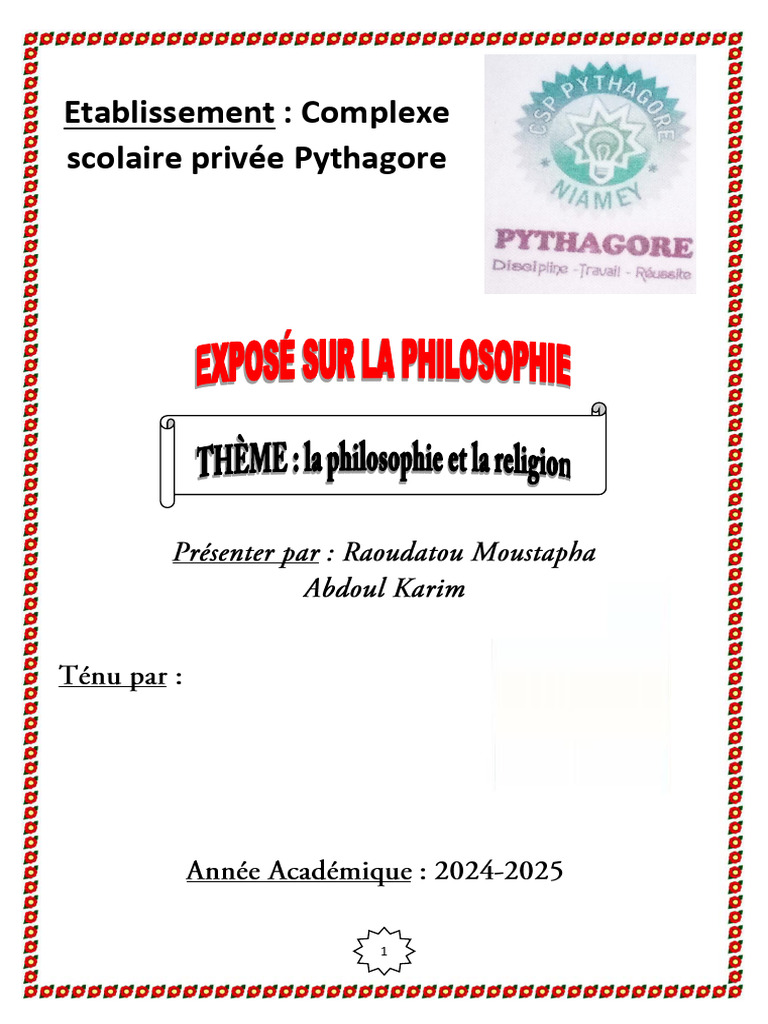 Etablissement : Complexe scolaire privée Pythagore

CSP PYTHAGORE
NIAMEY
PYTHAGORE
Discipline -Travail - Réussite

EXPOSÉ SUR LA PHILOSOPHIE

THÈME : la philosophie et la religion

Présenter par : Raoudatou Moustapha Abdoul Karim

Ténu par :

Année Académique : 2024-2025

1